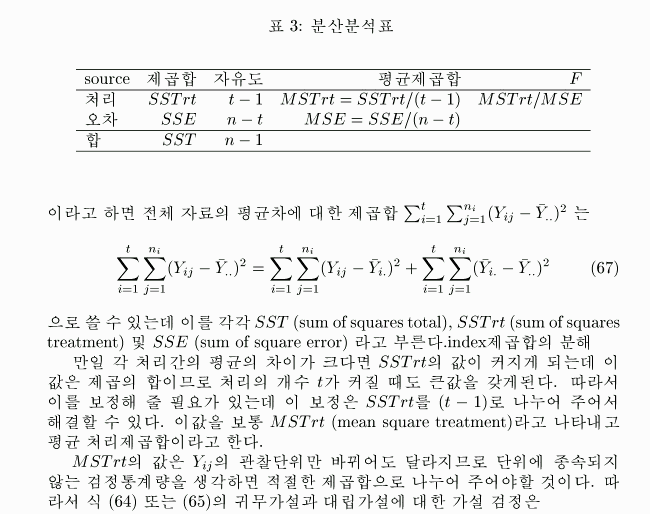 표 3: 분산분석표

| source | 제곱합 | 자유도 | 평균제곱합 | $F$ |
|---|---|---|---|---|
| 처리 | $SSTrt$ | $t-1$ | $MSTrt = SSTrt/(t-1)$ | $MSTrt/MSE$ |
| 오차 | $SSE$ | $n-t$ | $MSE = SSE/(n-t)$ | |
| 합 | $SST$ | $n-1$ | | |

이라고 하면 전체 자료의 평균차에 대한 제곱합 $\sum_{i=1}^{t}\sum_{j=1}^{n_i}(Y_{ij}-\bar{Y}_{..})^2$ 는

$$\sum_{i=1}^{t}\sum_{j=1}^{n_i}(Y_{ij}-\bar{Y}_{..})^2 = \sum_{i=1}^{t}\sum_{j=1}^{n_i}(Y_{ij}-\bar{Y}_{i.})^2 + \sum_{i=1}^{t}\sum_{j=1}^{n_i}(\bar{Y}_{i.}-\bar{Y}_{..})^2 \quad (67)$$

으로 쓸 수 있는데 이를 각각 $SST$ (sum of squares total), $SSTrt$ (sum of squares treatment) 및 $SSE$ (sum of square error) 라고 부른다.index제곱합의 분해

만일 각 처리간의 평균의 차이가 크다면 $SSTrt$의 값이 커지게 되는데 이 값은 제곱의 합이므로 처리의 개수 $t$가 커질 때도 큰값을 갖게된다. 따라서 이를 보정해 줄 필요가 있는데 이 보정은 $SSTrt$를 $(t-1)$로 나누어 주어서 해결할 수 있다. 이값을 보통 $MSTrt$ (mean square treatment)라고 나타내고 평균 처리제곱합이라고 한다.

$MSTrt$의 값은 $Y_{ij}$의 관찰단위만 바뀌어도 달라지므로 단위에 종속되지 않는 검정통계량을 생각하면 적절한 제곱합으로 나누어 주어야할 것이다. 따라서 식 (64) 또는 (65)의 귀무가설과 대립가설에 대한 가설 검정은